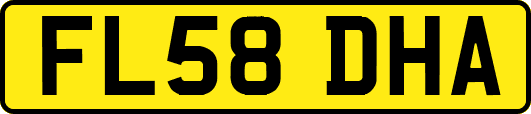 FL58 DHA